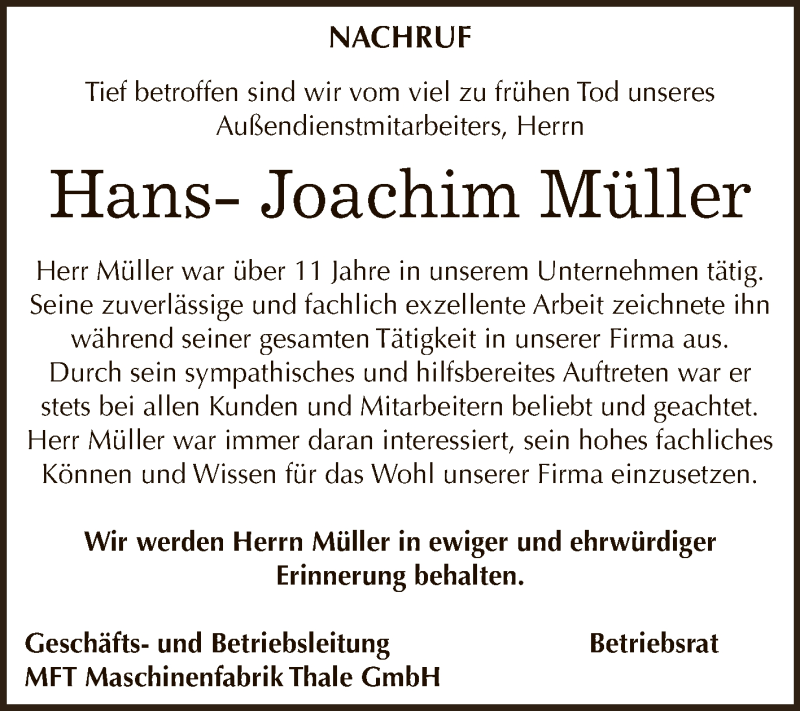 NACHRUF

Tief betroffen sind wir vom viel zu frühen Tod unseres Außendienstmitarbeiters, Herrn

Hans- Joachim Müller

Herr Müller war über 11 Jahre in unserem Unternehmen tätig. Seine zuverlässige und fachlich exzellente Arbeit zeichnete ihn während seiner gesamten Tätigkeit in unserer Firma aus. Durch sein sympathisches und hilfsbereites Auftreten war er stets bei allen Kunden und Mitarbeitern beliebt und geachtet. Herr Müller war immer daran interessiert, sein hohes fachliches Können und Wissen für das Wohl unserer Firma einzusetzen.

Wir werden Herrn Müller in ewiger und ehrwürdiger Erinnerung behalten.

Geschäfts- und Betriebsleitung
MFT Maschinenfabrik Thale GmbH

Betriebsrat